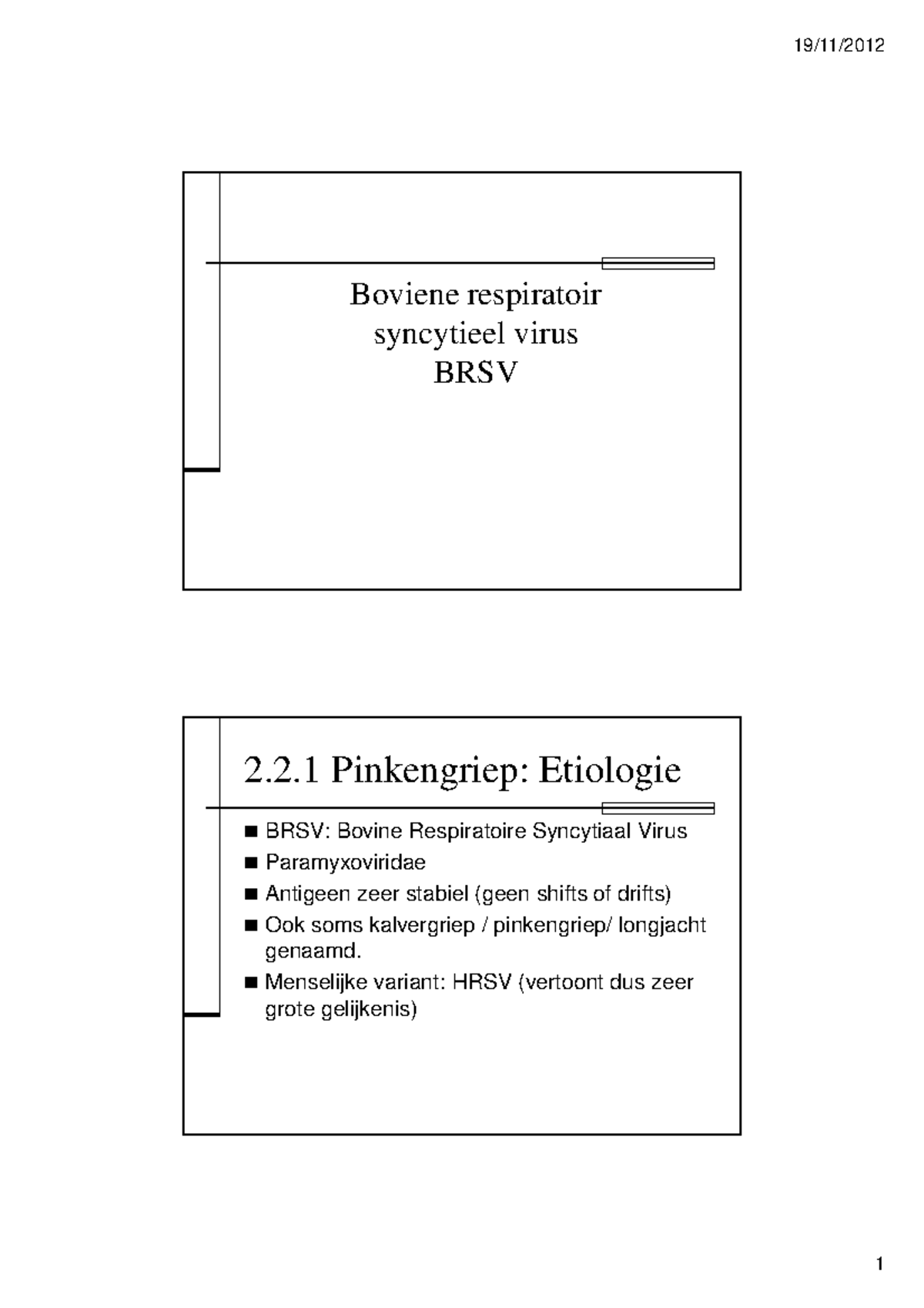 19/11/2012

Boviene respiratoir
syncytieel virus
BRSV

2.2.1 Pinkengriep: Etiologie

• BRSV: Bovine Respiratoire Syncytiaal Virus
• Paramyxoviridae
• Antigeen zeer stabiel (geen shifts of drifts)
• Ook soms kalvergriep / pinkengriep/ longjacht genaamd.
• Menselijke variant: HRSV (vertoont dus zeer grote gelijkenis)

1